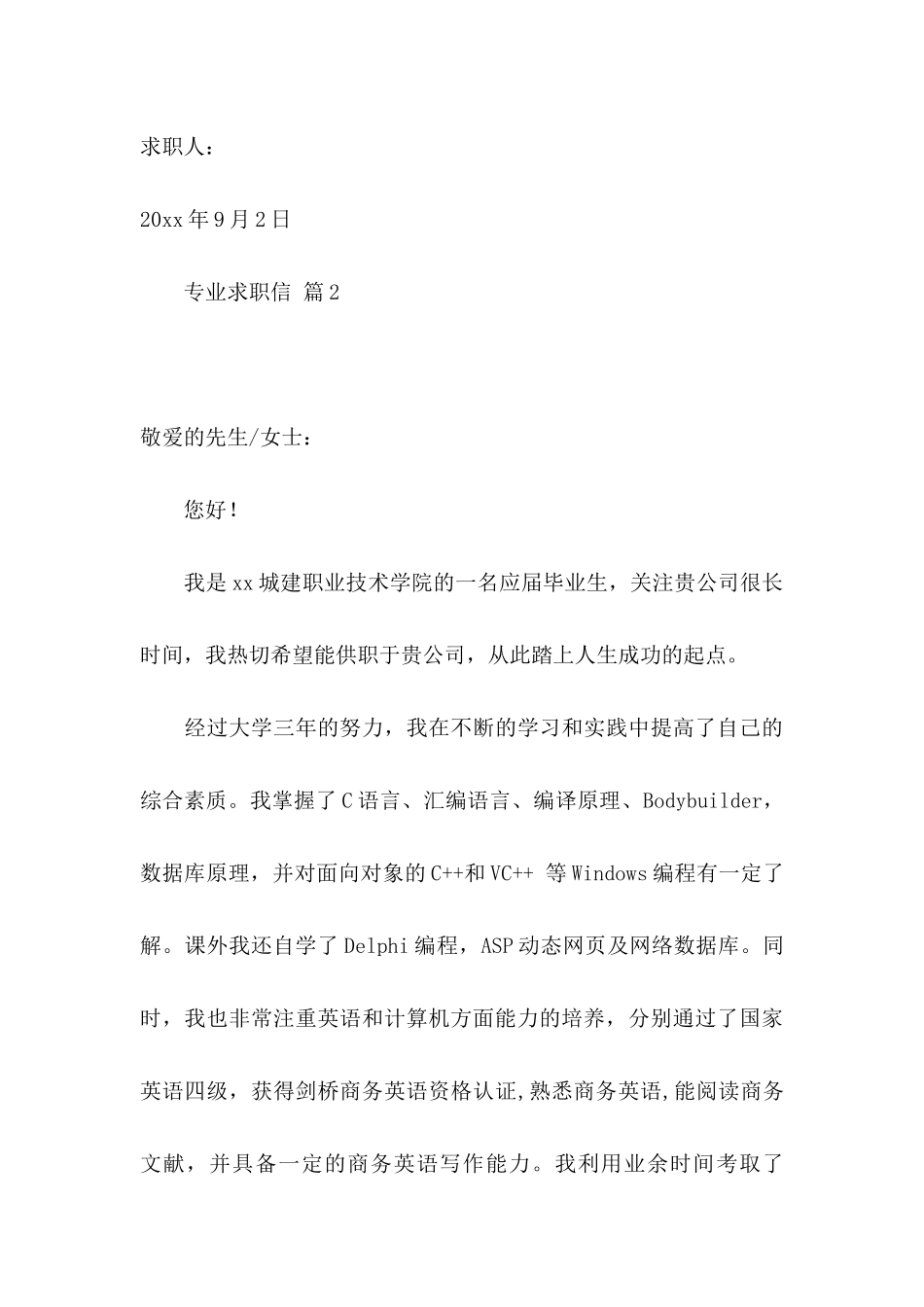 求职人：

20xx 年 9 月 2 日

专业求职信 篇 2

敬爱的先生/女士：

您好！

我是 xx 城建职业技术学院的一名应届毕业生，关注贵公司很长时间，我热切希望能供职于贵公司，从此踏上人生成功的起点。

经过大学三年的努力，我在不断的学习和实践中提高了自己的综合素质。我掌握了 C 语言、汇编语言、编译原理、Bodybuilder，数据库原理，并对面向对象的 C++和 VC++ 等 Windows 编程有一定了解。课外我还自学了 Delphi 编程，ASP 动态网页及网络数据库。同时，我也非常注重英语和计算机方面能力的培养，分别通过了国家英语四级，获得剑桥商务英语资格认证,熟悉商务英语,能阅读商务文献，并具备一定的商务英语写作能力。我利用业余时间考取了